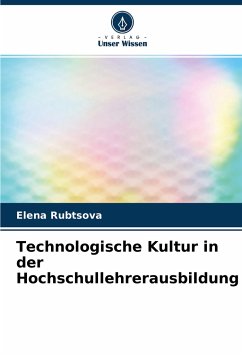 - VERLAG -
Unser Wissen

Elena Rubtsova

Technologische Kultur in der Hochschullehrerausbildung